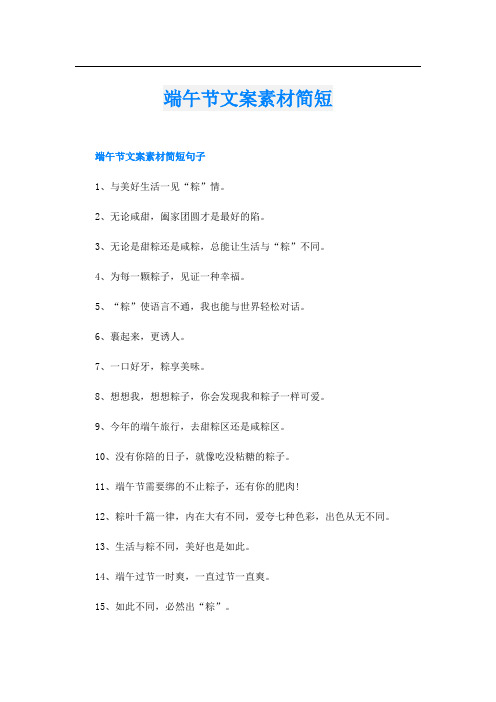 端午节文案素材简短

端午节文案素材简短句子

1、与美好生活一见“粽”情。

2、无论咸甜，阖家团圆才是最好的陷。

3、无论是甜粽还是咸粽，总能让生活与“粽”不同。

4、为每一颗粽子，见证一种幸福。

5、“粽”使语言不通，我也能与世界轻松对话。

6、裹起来，更诱人。

7、一口好牙，粽享美味。

8、想想我，想想粽子，你会发现我和粽子一样可爱。

9、今年的端午旅行，去甜粽区还是咸粽区。

10、没有你陪的日子，就像吃没粘糖的粽子。

11、端午节需要绑的不止粽子，还有你的肥肉!

12、粽叶千篇一律，内在大有不同，爱夸七种色彩，出色从无不同。

13、生活与粽不同，美好也是如此。

14、端午过节一时爽，一直过节一直爽。

15、如此不同，必然出“粽”。